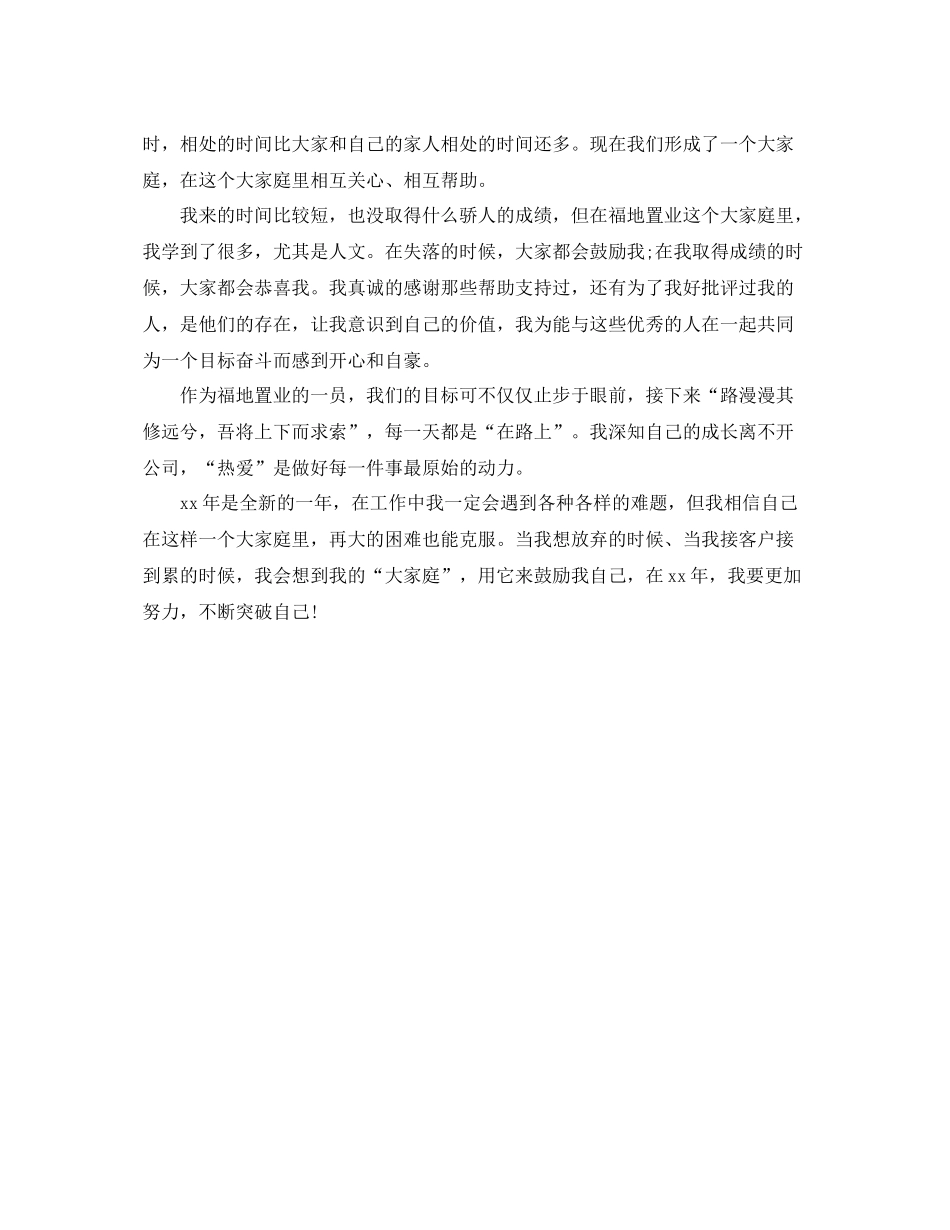 时，相处的时间比大家和自己的家人相处的时间还多。现在我们形成了一个大家庭，在这个大家庭里相互关心、相互帮助。

我来的时间比较短，也没取得什么骄人的成绩，但在福地置业这个大家庭里，我学到了很多，尤其是人文。在失落的时候，大家都会鼓励我;在我取得成绩的时候，大家都会恭喜我。我真诚的感谢那些帮助支持过，还有为了我好批评过我的人，是他们的存在，让我意识到自己的价值，我为能与这些优秀的人在一起共同为一个目标奋斗而感到开心和自豪。

作为福地置业的一员，我们的目标可不仅仅止步于眼前，接下来“路漫漫其修远兮，吾将上下而求索”，每一天都是“在路上”。我深知自己的成长离不开公司，“热爱”是做好每一件事最原始的动力。

xx年是全新的一年，在工作中我一定会遇到各种各样的难题，但我相信自己在这样一个大家庭里，再大的困难也能克服。当我想放弃的时候、当我接客户接到累的时候，我会想到我的“大家庭”，用它来鼓励我自己，在xx年，我要更加努力，不断突破自己!